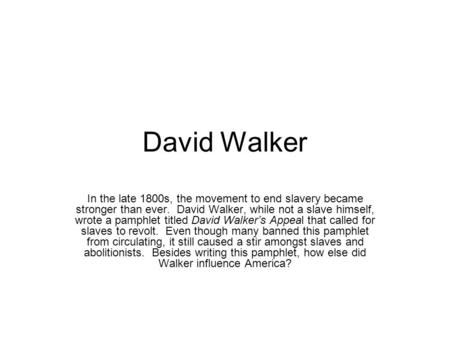 David Walker

In the late 1800s, the movement to end slavery became stronger than ever. David Walker, while not a slave himself, wrote a pamphlet titled David Walker's Appeal that called for slaves to revolt. Even though many banned this pamphlet from circulating, it still caused a stir amongst slaves and abolitionists. Besides writing this pamphlet, how else did Walker influence America?